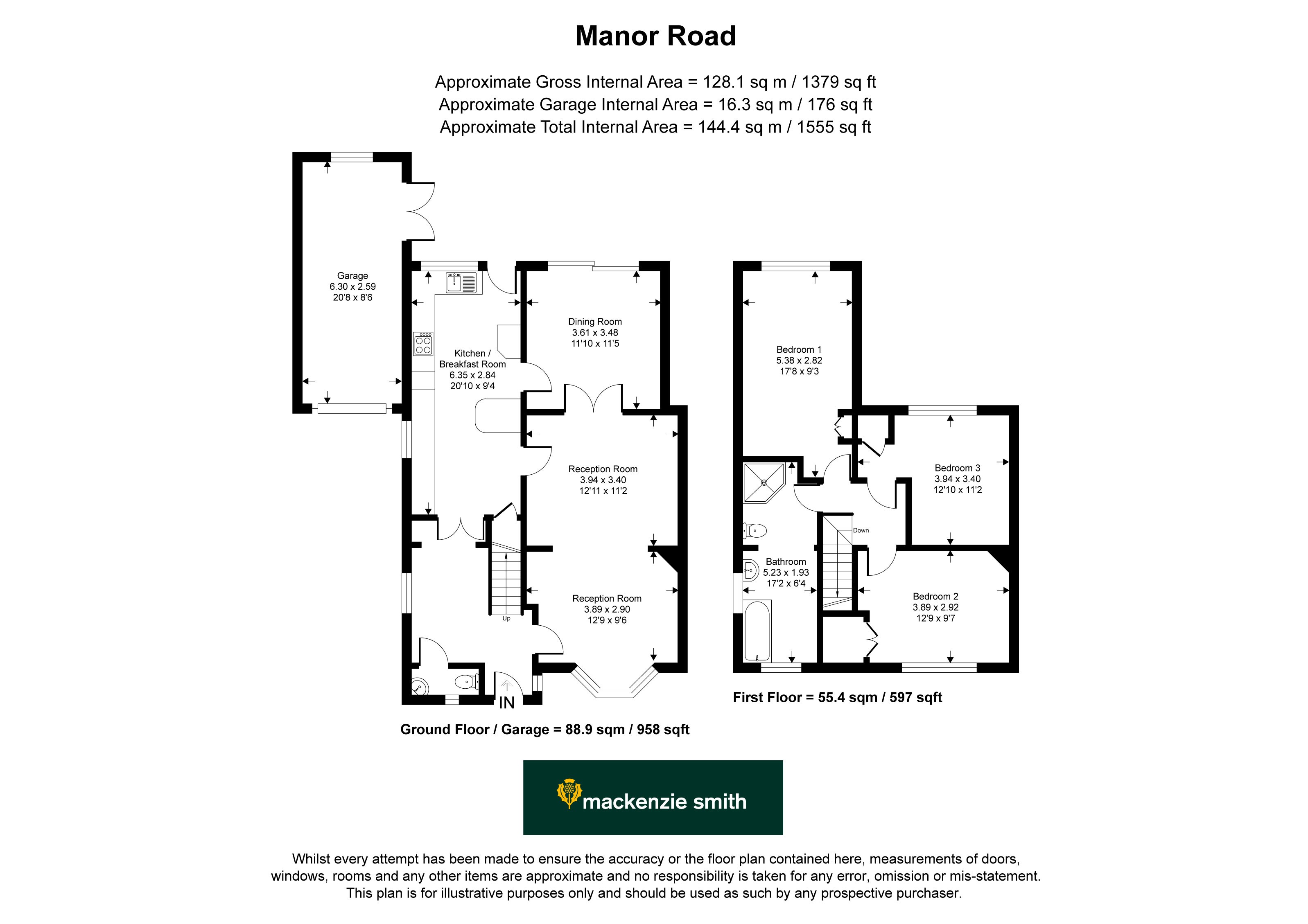 Manor Road

Approximate Gross Internal Area = 128.1 sq m / 1379 sq ft
Approximate Garage Internal Area = 16.3 sq m / 176 sq ft
Approximate Total Internal Area = 144.4 sq m / 1555 sq ft

Garage
6.30 x 2.59
20'8 x 8'6

Kitchen / Breakfast Room
6.35 x 2.84
20'10 x 9'4

Dining Room
3.61 x 3.48
11'10 x 11'5

Reception Room
3.94 x 3.40
12'11 x 11'2

Reception Room
3.89 x 2.90
12'9 x 9'6

Up

IN

Ground Floor / Garage = 88.9 sqm / 958 sqft

Bedroom 1
5.38 x 2.82
17'8 x 9'3

Bedroom 3
3.94 x 3.40
12'10 x 11'2

Down

Bathroom
5.23 x 1.93
17'2 x 6'4

Bedroom 2
3.89 x 2.92
12'9 x 9'7

First Floor = 55.4 sqm / 597 sqft

mackenzie smith

Whilst every attempt has been made to ensure the accuracy or the floor plan contained here, measurements of doors, windows, rooms and any other items are approximate and no responsibility is taken for any error, omission or mis-statement. This plan is for illustrative purposes only and should be used as such by any prospective purchaser.